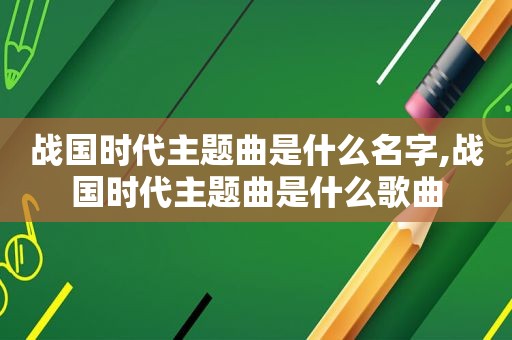 战国时代主题曲是什么名字,战国时代主题曲是什么歌曲